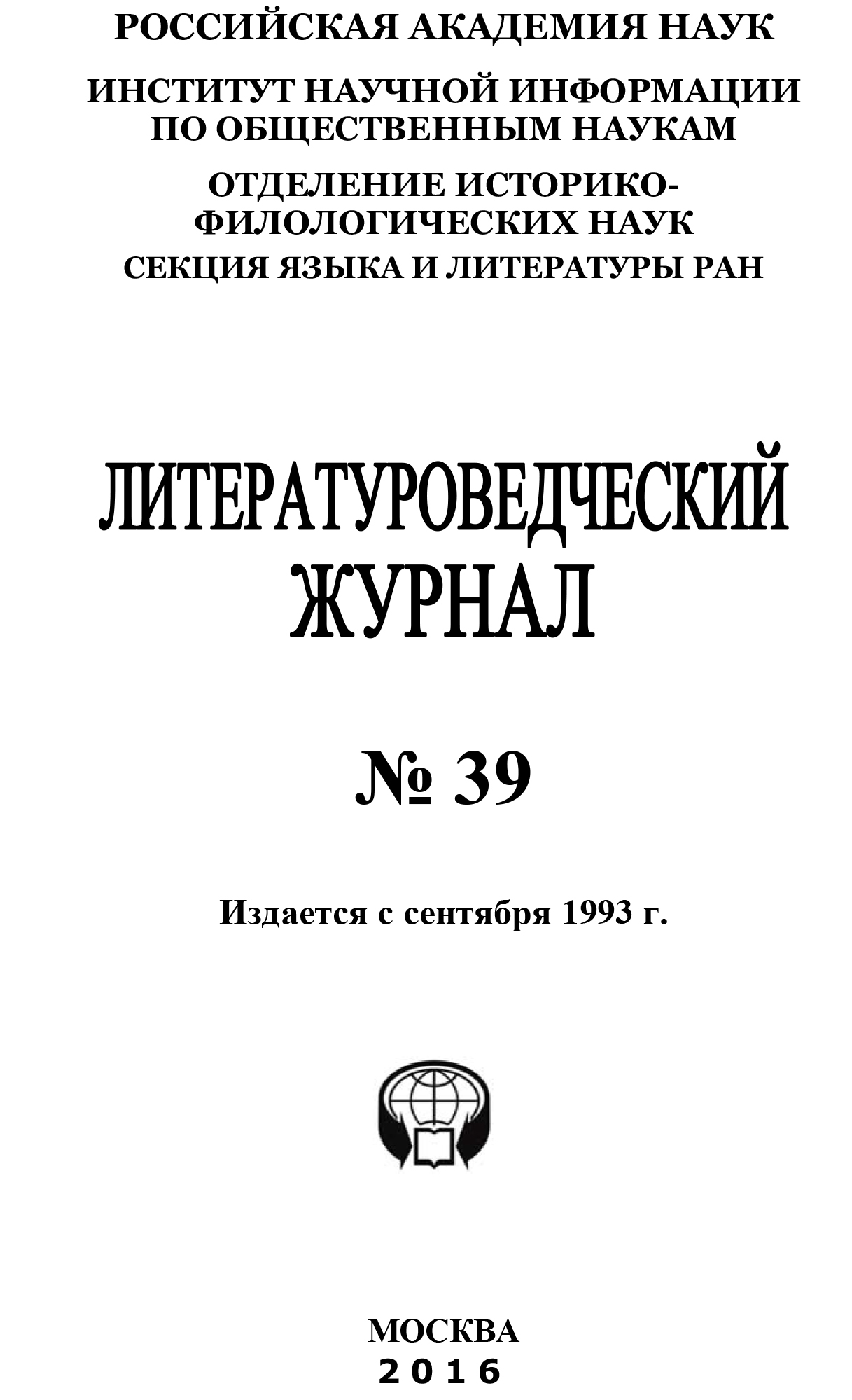 РОССИЙСКАЯ АКАДЕМИЯ НАУК

ИНСТИТУТ НАУЧНОЙ ИНФОРМАЦИИ ПО ОБЩЕСТВЕННЫМ НАУКАМ

ОТДЕЛЕНИЕ ИСТОРИКО-ФИЛОЛОГИЧЕСКИХ НАУК

СЕКЦИЯ ЯЗЫКА И ЛИТЕРАТУРЫ РАН

ЛИТЕРАТУРОВЕДЧЕСКИЙ ЖУРНАЛ

№ 39

Издается с сентября 1993 г.

МОСКВА
2016